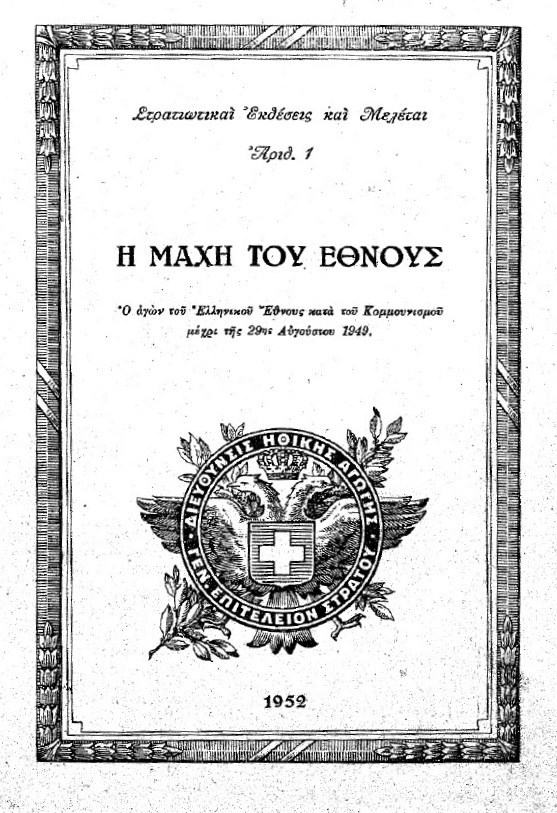 Στρατιωτικαὶ Ἐκθέσεις καὶ Μελέται

Ἀριθ. 1

Η ΜΑΧΗ ΤΟΥ ΕΘΝΟΥΣ

Ὁ ἀγὼν τοῦ Ἑλληνικοῦ Ἔθνους κατὰ τοῦ Κομμουνισμοῦ μέχρι τῆς 29ης Αὐγούστου 1949.

ΔΙΕΥΘΥΝΣΙΣ ΗΘΙΚΗΣ ΑΓΩΓΗΣ
ΓΕΝ. ΕΠΙΤΕΛΕΙΟΝ ΣΤΡΑΤΟΥ

1952